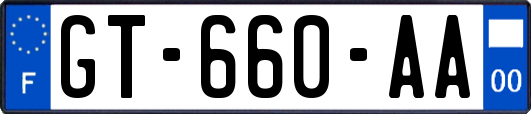 F

GT-660-AA

00